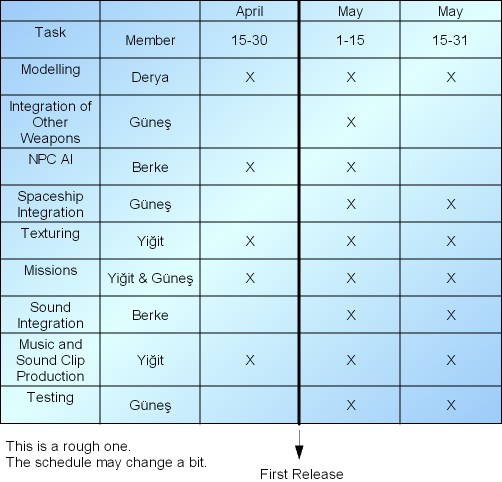 | | | April | May | May |
|---|---|---|---|---|
| Task | Member | 15-30 | 1-15 | 15-31 |
| Modelling | Derya | X | X | X |
| Integration of Other Weapons | Güneş | | X | |
| NPC AI | Berke | X | X | |
| Spaceship Integration | Güneş | | X | X |
| Texturing | Yiğit | X | X | X |
| Missions | Yiğit & Güneş | X | X | X |
| Sound Integration | Berke | | X | X |
| Music and Sound Clip Production | Yiğit | X | X | X |
| Testing | Güneş | | X | X |

This is a rough one.
The schedule may change a bit.

First Release